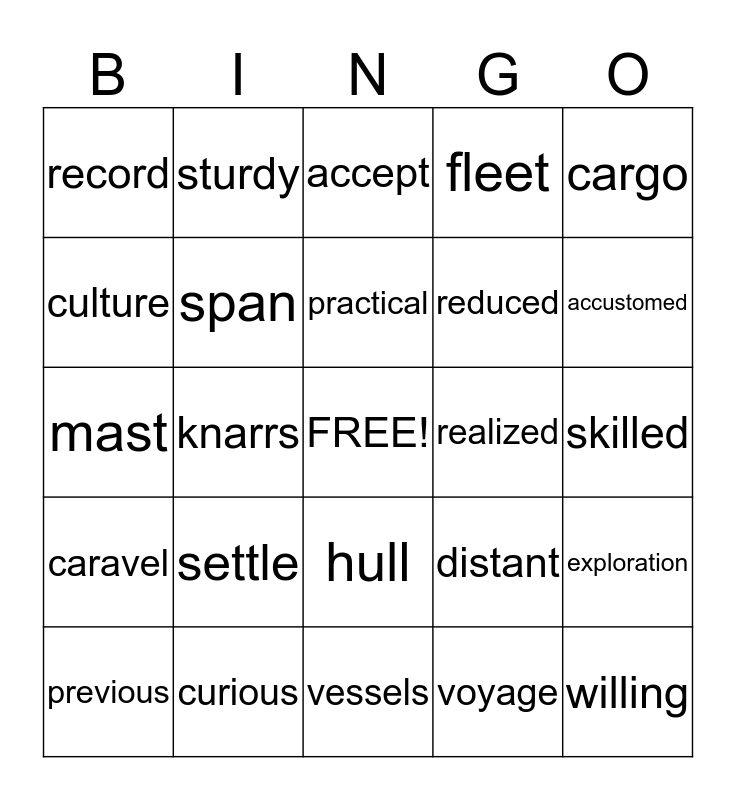 | B | I | N | G | O |
|---|---|---|---|---|
| record | sturdy | accept | fleet | cargo |
| culture | span | practical | reduced | accustomed |
| mast | knarrs | FREE! | realized | skilled |
| caravel | settle | hull | distant | exploration |
| previous | curious | vessels | voyage | willing |